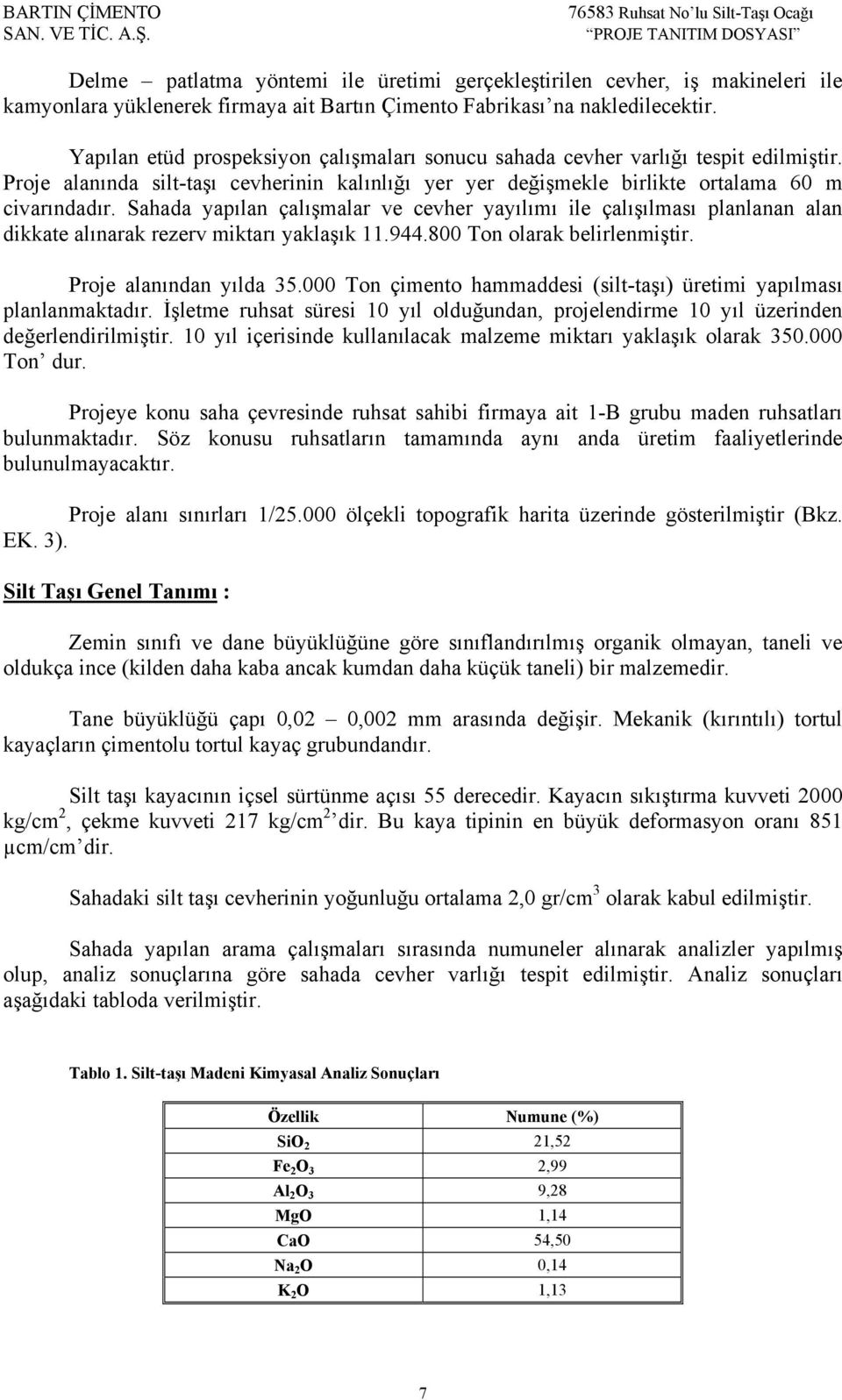 BARTIN ÇİMENTO SAN. VE TİC. A.Ş.

76583 Ruhsat No'lu Silt-Taşı Ocağı "PROJE TANITIM DOSYASI"

Delme – patlatma yöntemi ile üretimi gerçekleştirilen cevher, iş makineleri ile kamyonlara yüklenerek firmaya ait Bartın Çimento Fabrikası'na nakledilecektir.

Yapılan etüd prospeksiyon çalışmaları sonucu sahada cevher varlığı tespit edilmiştir. Proje alanında silt-taşı cevherinin kalınlığı yer yer değişmekle birlikte ortalama 60 m civarındadır. Sahada yapılan çalışmalar ve cevher yayılımı ile çalışılması planlanan alan dikkate alınarak rezerv miktarı yaklaşık 11.944.800 Ton olarak belirlenmiştir.

Proje alanından yılda 35.000 Ton çimento hammaddesi (silt-taşı) üretimi yapılması planlanmaktadır. İşletme ruhsat süresi 10 yıl olduğundan, projelendirme 10 yıl üzerinden değerlendirilmiştir. 10 yıl içerisinde kullanılacak malzeme miktarı yaklaşık olarak 350.000 Ton' dur.

Projeye konu saha çevresinde ruhsat sahibi firmaya ait 1-B grubu maden ruhsatları bulunmaktadır. Söz konusu ruhsatların tamamında aynı anda üretim faaliyetlerinde bulunulmayacaktır.

Proje alanı sınırları 1/25.000 ölçekli topografik harita üzerinde gösterilmiştir (Bkz. EK. 3).

Silt Taşı Genel Tanımı :

Zemin sınıfı ve dane büyüklüğüne göre sınıflandırılmış organik olmayan, taneli ve oldukça ince (kilden daha kaba ancak kumdan daha küçük taneli) bir malzemedir.

Tane büyüklüğü çapı 0,02 – 0,002 mm arasında değişir. Mekanik (kırıntılı) tortul kayaçların çimentolu tortul kayaç grubundandır.

Silt taşı kayacının içsel sürtünme açısı 55 derecedir. Kayacın sıkıştırma kuvveti 2000 kg/cm$^2$, çekme kuvveti 217 kg/cm$^2$' dir. Bu kaya tipinin en büyük deformasyon oranı 851 µcm/cm' dir.

Sahadaki silt taşı cevherinin yoğunluğu ortalama 2,0 gr/cm$^3$ olarak kabul edilmiştir.

Sahada yapılan arama çalışmaları sırasında numuneler alınarak analizler yapılmış olup, analiz sonuçlarına göre sahada cevher varlığı tespit edilmiştir. Analiz sonuçları aşağıdaki tabloda verilmiştir.

Tablo 1. Silt-taşı Madeni Kimyasal Analiz Sonuçları

| Özellik | Numune (%) |
|---|---|
| $SiO_2$ | 21,52 |
| $Fe_2O_3$ | 2,99 |
| $Al_2O_3$ | 9,28 |
| MgO | 1,14 |
| CaO | 54,50 |
| $Na_2O$ | 0,14 |
| $K_2O$ | 1,13 |

7